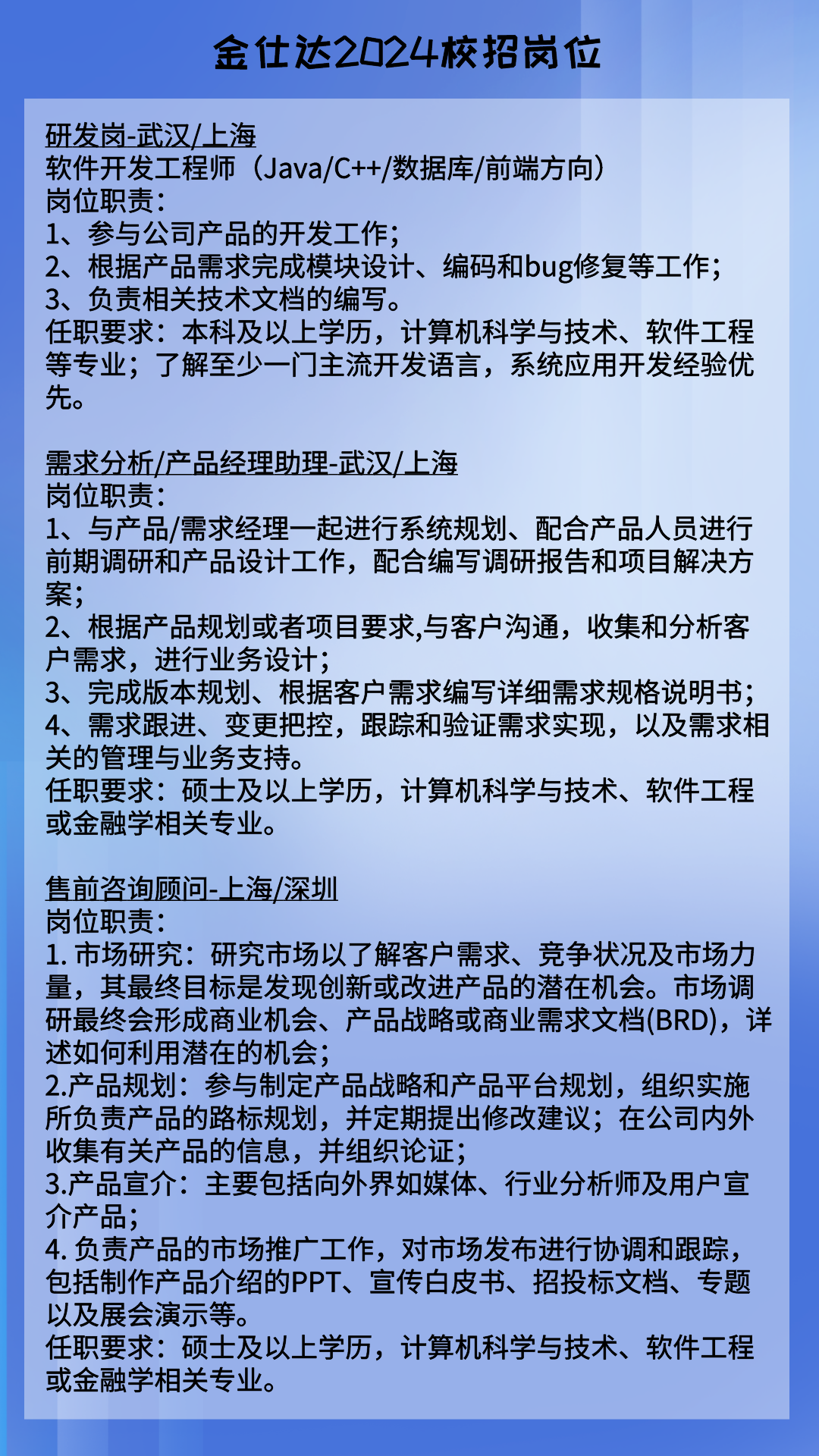 金仕达2024校招岗位

研发岗-武汉/上海
软件开发工程师（Java/C++/数据库/前端方向）
岗位职责：
1、参与公司产品的开发工作；
2、根据产品需求完成模块设计、编码和bug修复等工作；
3、负责相关技术文档的编写。
任职要求：本科及以上学历，计算机科学与技术、软件工程等专业；了解至少一门主流开发语言，系统应用开发经验优先。

需求分析/产品经理助理-武汉/上海
岗位职责：
1、与产品/需求经理一起进行系统规划、配合产品人员进行前期调研和产品设计工作，配合编写调研报告和项目解决方案；
2、根据产品规划或者项目要求,与客户沟通，收集和分析客户需求，进行业务设计；
3、完成版本规划、根据客户需求编写详细需求规格说明书；
4、需求跟进、变更把控，跟踪和验证需求实现，以及需求相关的管理与业务支持。
任职要求：硕士及以上学历，计算机科学与技术、软件工程或金融学相关专业。

售前咨询顾问-上海/深圳
岗位职责：
1. 市场研究：研究市场以了解客户需求、竞争状况及市场力量，其最终目标是发现创新或改进产品的潜在机会。市场调研最终会形成商业机会、产品战略或商业需求文档(BRD)，详述如何利用潜在的机会；
2.产品规划：参与制定产品战略和产品平台规划，组织实施所负责产品的路标规划，并定期提出修改建议；在公司内外收集有关产品的信息，并组织论证；
3.产品宣介：主要包括向外界如媒体、行业分析师及用户宣介产品；
4. 负责产品的市场推广工作，对市场发布进行协调和跟踪，包括制作产品介绍的PPT、宣传白皮书、招投标文档、专题以及展会演示等。
任职要求：硕士及以上学历，计算机科学与技术、软件工程或金融学相关专业。